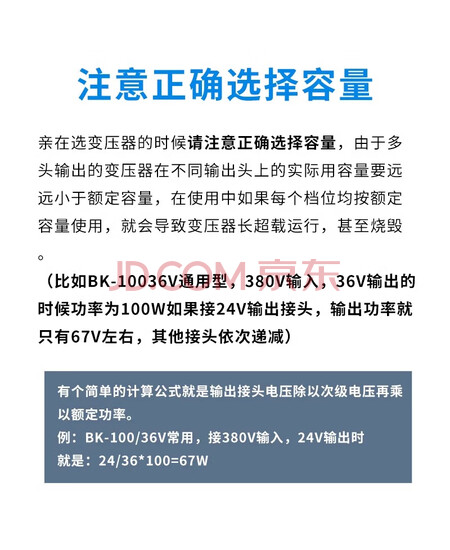 注意正确选择容量

亲在选变压器的时候请注意正确选择容量，由于多头输出的变压器在不同输出头上的实际用容量要远远小于额定容量，在使用中如果每个档位均按额定容量使用，就会导致变压器长超载运行，甚至烧毁。

（比如BK-10036V通用型，380V输入，36V输出的时候功率为100W如果接24V输出接头，输出功率就只有67V左右，其他接头依次递减）

有个简单的计算公式就是输出接头电压除以次级电压再乘以额定功率。
例：BK-100/36V常用，接380V输入，24V输出时
就是：24/36*100=67W

JD.COM 京东